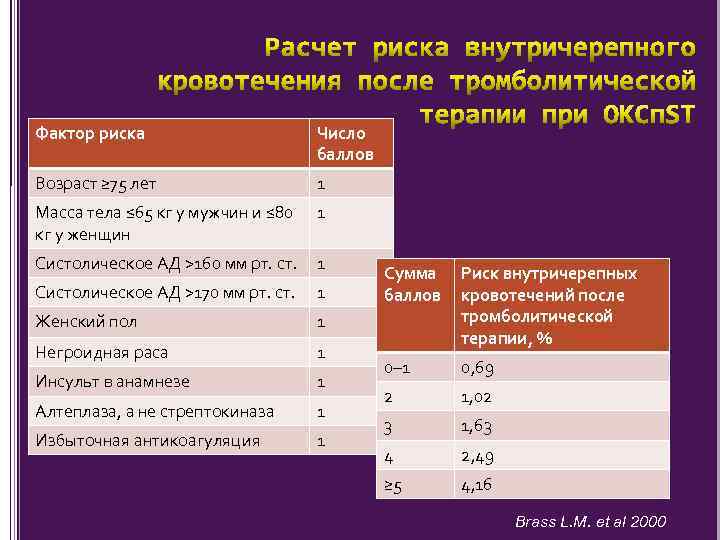 Расчет риска внутричерепного кровотечения после тромболитической терапии при ОКСпST

| Фактор риска | Число баллов |
|---|---|
| Возраст ≥75 лет | 1 |
| Масса тела ≤65 кг у мужчин и ≤80 кг у женщин | 1 |
| Систолическое АД >160 мм рт. ст. | 1 |
| Систолическое АД >170 мм рт. ст. | 1 |
| Женский пол | 1 |
| Негроидная раса | 1 |
| Инсульт в анамнезе | 1 |
| Алтеплаза, а не стрептокиназа | 1 |
| Избыточная антикоагуляция | 1 |

| Сумма баллов | Риск внутричерепных кровотечений после тромболитической терапии, % |
|---|---|
| 0–1 | 0,69 |
| 2 | 1,02 |
| 3 | 1,63 |
| 4 | 2,49 |
| ≥5 | 4,16 |

Brass L.M. et al 2000